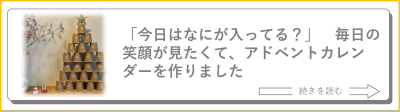 「今日はなにが入ってる？」　毎日の笑顔が見たくて、アドベントカレンダーを作りました

続きを読む